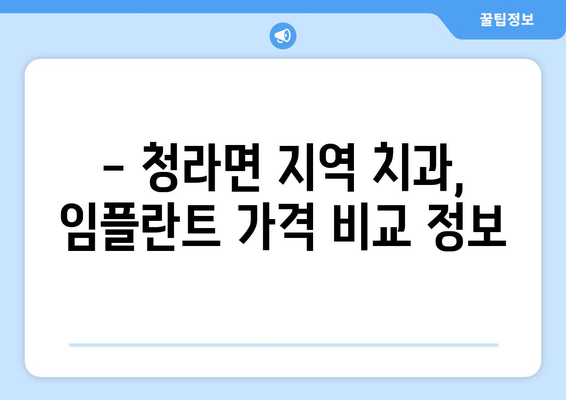 꿀팁정보

– 청라면 지역 치과, 임플란트 가격 비교 정보